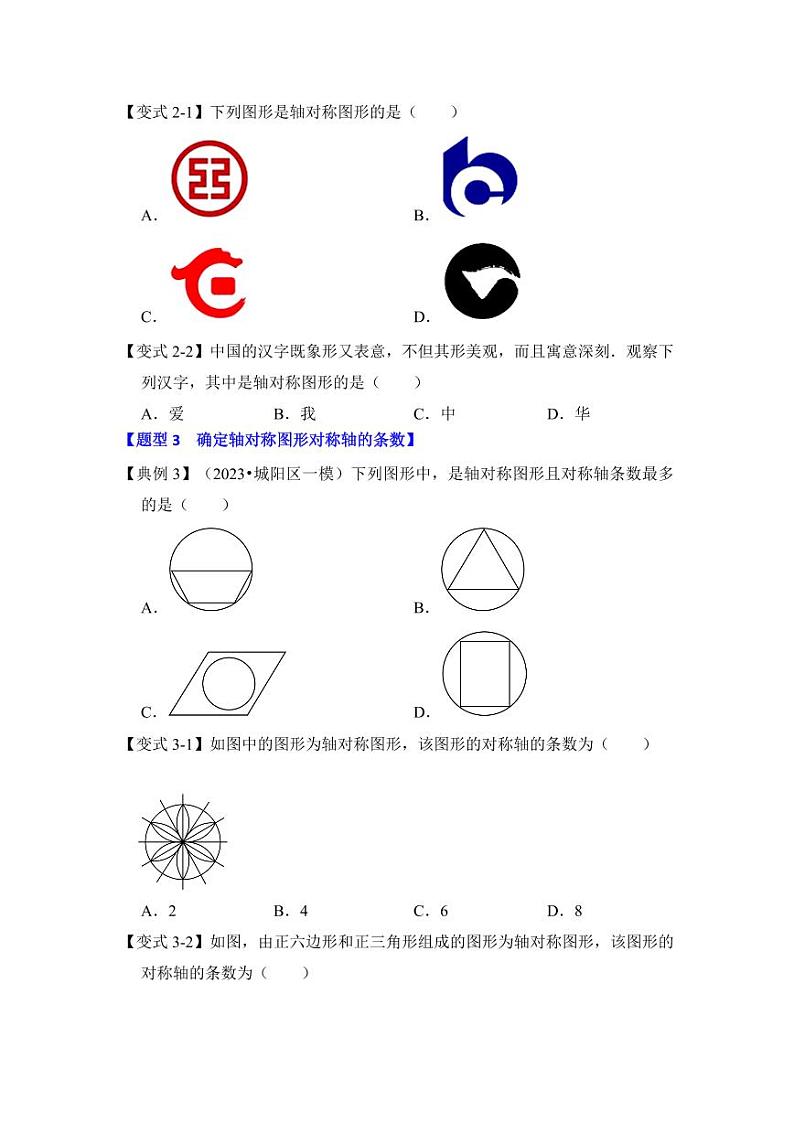 【变式 2-1】下列图形是轴对称图形的是（　　）

A.

B.

C.

D.

【变式 2-2】中国的汉字既象形又表意，不但其形美观，而且寓意深刻．观察下列汉字，其中是轴对称图形的是（　　）

A．爱　　B．我　　C．中　　D．华

【题型 3　确定轴对称图形对称轴的条数】

【典例 3】（2023•城阳区一模）下列图形中，是轴对称图形且对称轴条数最多的是（　　）

A.

B.

C.

D.

【变式 3-1】如图中的图形为轴对称图形，该图形的对称轴的条数为（　　）

A．2　　B．4　　C．6　　D．8

【变式 3-2】如图，由正六边形和正三角形组成的图形为轴对称图形，该图形的对称轴的条数为（　　）